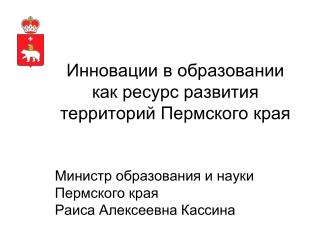 Инновации в образовании как ресурс развития территорий Пермского края

Министр образования и науки
Пермского края
Раиса Алексеевна Кассина